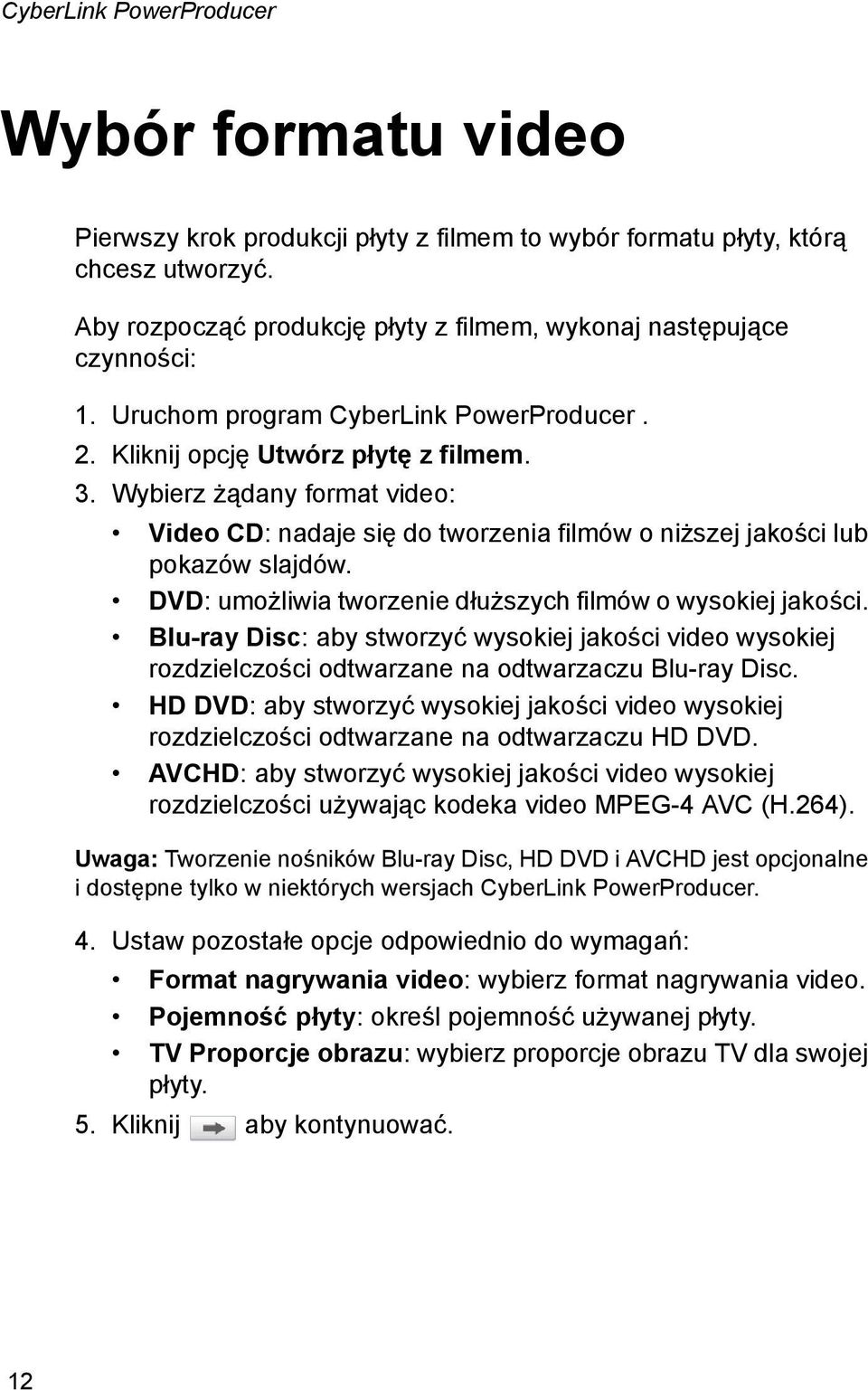 CyberLink PowerProducer

Wybór formatu video

Pierwszy krok produkcji płyty z filmem to wybór formatu płyty, którą chcesz utworzyć.

Aby rozpocząć produkcję płyty z filmem, wykonaj następujące czynności:

1. Uruchom program CyberLink PowerProducer .
2. Kliknij opcję Utwórz płytę z filmem.
3. Wybierz żądany format video:
• Video CD: nadaje się do tworzenia filmów o niższej jakości lub pokazów slajdów.
• DVD: umożliwia tworzenie dłuższych filmów o wysokiej jakości.
• Blu-ray Disc: aby stworzyć wysokiej jakości video wysokiej rozdzielczości odtwarzane na odtwarzaczu Blu-ray Disc.
• HD DVD: aby stworzyć wysokiej jakości video wysokiej rozdzielczości odtwarzane na odtwarzaczu HD DVD.
• AVCHD: aby stworzyć wysokiej jakości video wysokiej rozdzielczości używając kodeka video MPEG-4 AVC (H.264).

Uwaga: Tworzenie nośników Blu-ray Disc, HD DVD i AVCHD jest opcjonalne i dostępne tylko w niektórych wersjach CyberLink PowerProducer.

4. Ustaw pozostałe opcje odpowiednio do wymagań:
• Format nagrywania video: wybierz format nagrywania video.
• Pojemność płyty: określ pojemność używanej płyty.
• TV Proporcje obrazu: wybierz proporcje obrazu TV dla swojej płyty.
5. Kliknij aby kontynuować.

12